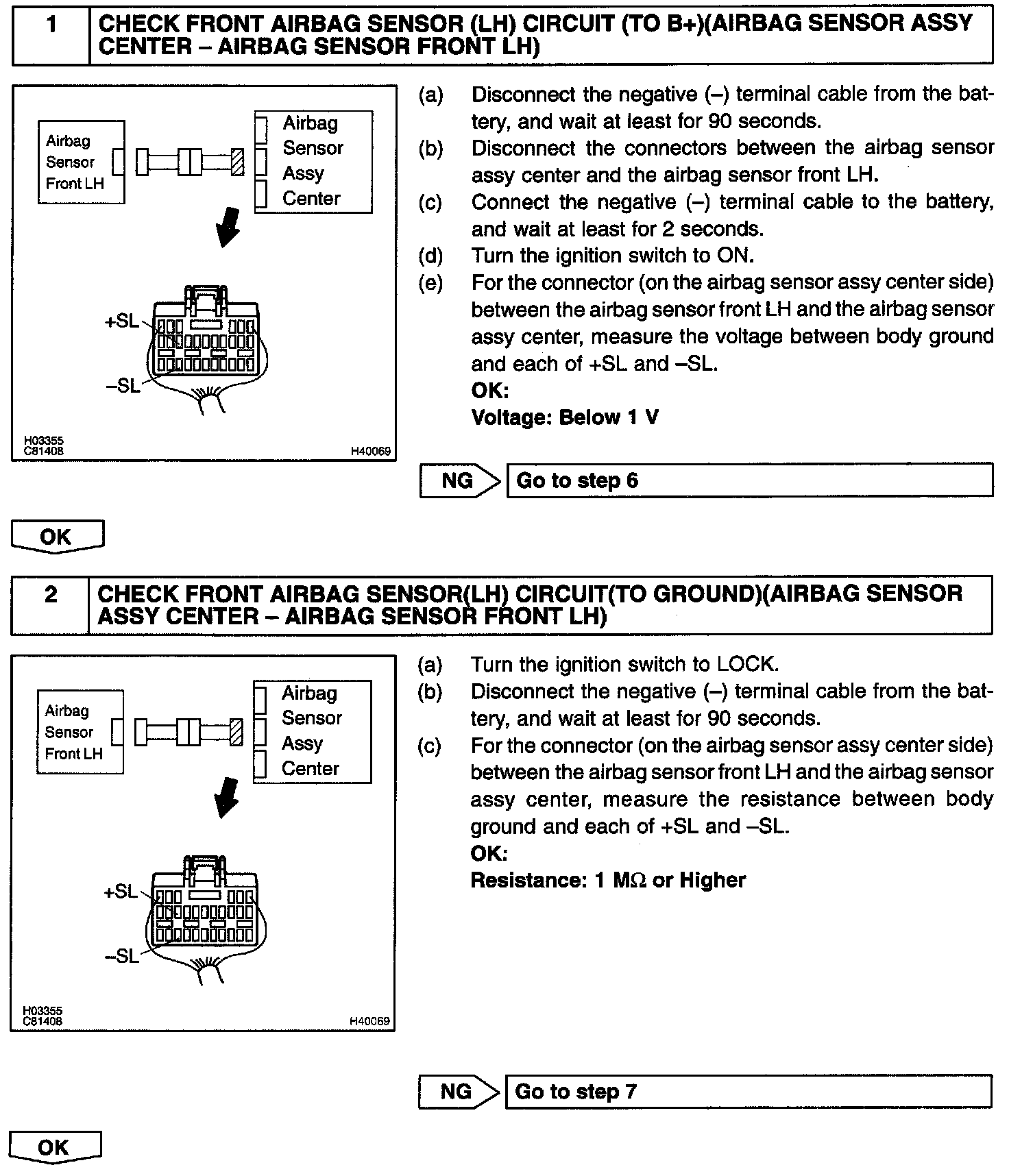 1 CHECK FRONT AIRBAG SENSOR (LH) CIRCUIT (TO B+)(AIRBAG SENSOR ASSY CENTER – AIRBAG SENSOR FRONT LH)

Airbag Sensor Front LH

Airbag Sensor Assy Center

+SL

–SL

H03355
C81408

H40069

(a) Disconnect the negative (–) terminal cable from the battery, and wait at least for 90 seconds.
(b) Disconnect the connectors between the airbag sensor assy center and the airbag sensor front LH.
(c) Connect the negative (–) terminal cable to the battery, and wait at least for 2 seconds.
(d) Turn the ignition switch to ON.
(e) For the connector (on the airbag sensor assy center side) between the airbag sensor front LH and the airbag sensor assy center, measure the voltage between body ground and each of +SL and –SL.
OK:
Voltage: Below 1 V

NG Go to step 6

OK

2 CHECK FRONT AIRBAG SENSOR(LH) CIRCUIT(TO GROUND)(AIRBAG SENSOR ASSY CENTER – AIRBAG SENSOR FRONT LH)

Airbag Sensor Front LH

Airbag Sensor Assy Center

+SL

–SL

H03355
C81408

H40069

(a) Turn the ignition switch to LOCK.
(b) Disconnect the negative (–) terminal cable from the battery, and wait at least for 90 seconds.
(c) For the connector (on the airbag sensor assy center side) between the airbag sensor front LH and the airbag sensor assy center, measure the resistance between body ground and each of +SL and –SL.
OK:
Resistance: 1 MΩ or Higher

NG Go to step 7

OK